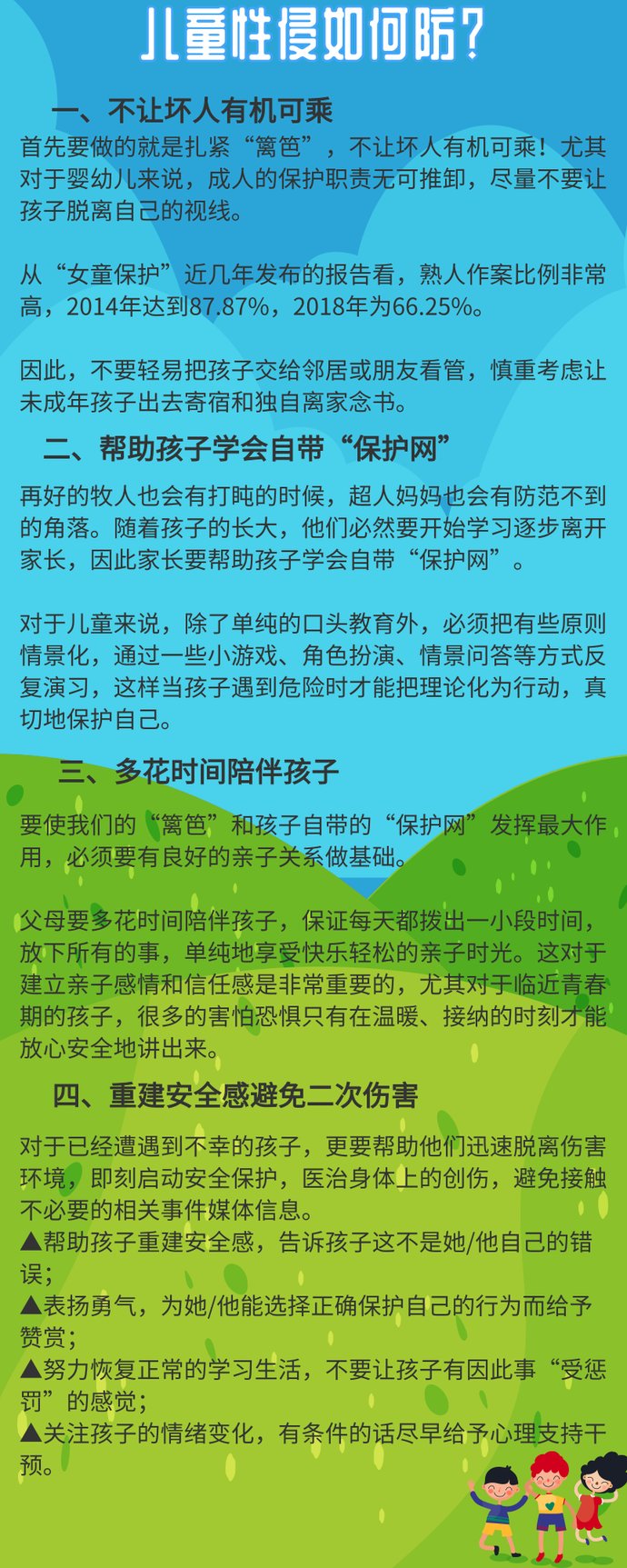 儿童性侵如何防？

一、不让坏人有机可乘

首先要做的就是扎紧“篱笆”，不让坏人有机可乘！尤其对于婴幼儿来说，成人的保护职责无可推卸，尽量不要让孩子脱离自己的视线。

从“女童保护”近几年发布的报告看，熟人作案比例非常高，2014年达到87.87%，2018年为66.25%。

因此，不要轻易把孩子交给邻居或朋友看管，慎重考虑让未成年孩子出去寄宿和独自离家念书。

二、帮助孩子学会自带“保护网”

再好的牧人也会有打盹的时候，超人妈妈也会有防范不到的角落。随着孩子的长大，他们必然要开始学习逐步离开家长，因此家长要帮助孩子学会自带“保护网”。

对于儿童来说，除了单纯的口头教育外，必须把有些原则情景化，通过一些小游戏、角色扮演、情景问答等方式反复演习，这样当孩子遇到危险时才能把理论化为行动，真切地保护自己。

三、多花时间陪伴孩子

要使我们的“篱笆”和孩子自带的“保护网”发挥最大作用，必须要有良好的亲子关系做基础。

父母要多花时间陪伴孩子，保证每天都拨出一小段时间，放下所有的事，单纯地享受快乐轻松的亲子时光。这对于建立亲子感情和信任感是非常重要的，尤其对于临近青春期的孩子，很多的害怕恐惧只有在温暖、接纳的时刻才能放心安全地讲出来。

四、重建安全感避免二次伤害

对于已经遭遇到不幸的孩子，更要帮助他们迅速脱离伤害环境，即刻启动安全保护，医治身体上的创伤，避免接触不必要的相关事件媒体信息。
▲帮助孩子重建安全感，告诉孩子这不是她/他自己的错误；
▲表扬勇气，为她/他能选择正确保护自己的行为而给予赞赏；
▲努力恢复正常的学习生活，不要让孩子有因此事“受惩罚”的感觉；
▲关注孩子的情绪变化，有条件的话尽早给予心理支持干预。